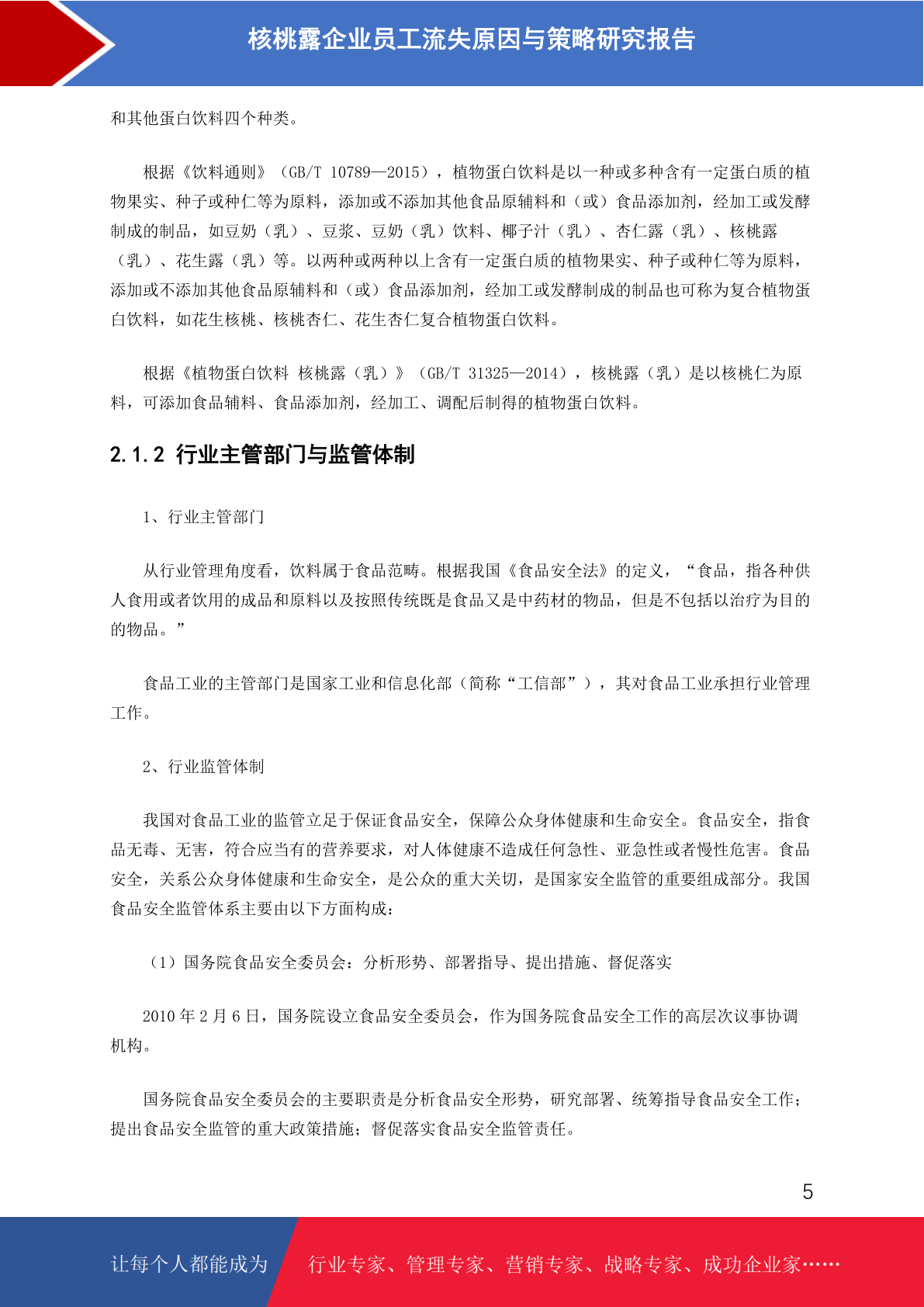 核桃露企业员工流失原因与策略研究报告

和其他蛋白饮料四个种类。

根据《饮料通则》（GB/T 10789—2015），植物蛋白饮料是以一种或多种含有一定蛋白质的植物果实、种子或种仁等为原料，添加或不添加其他食品原辅料和（或）食品添加剂，经加工或发酵制成的制品，如豆奶（乳）、豆浆、豆奶（乳）饮料、椰子汁（乳）、杏仁露（乳）、核桃露（乳）、花生露（乳）等。以两种或两种以上含有一定蛋白质的植物果实、种子或种仁等为原料，添加或不添加其他食品原辅料和（或）食品添加剂，经加工或发酵制成的制品也可称为复合植物蛋白饮料，如花生核桃、核桃杏仁、花生杏仁复合植物蛋白饮料。

根据《植物蛋白饮料 核桃露（乳）》（GB/T 31325—2014），核桃露（乳）是以核桃仁为原料，可添加食品辅料、食品添加剂，经加工、调配后制得的植物蛋白饮料。

2.1.2 行业主管部门与监管体制

1、行业主管部门

从行业管理角度看，饮料属于食品范畴。根据我国《食品安全法》的定义，“食品，指各种供人食用或者饮用的成品和原料以及按照传统既是食品又是中药材的物品，但是不包括以治疗为目的的物品。”

食品工业的主管部门是国家工业和信息化部（简称“工信部”），其对食品工业承担行业管理工作。

2、行业监管体制

我国对食品工业的监管立足于保证食品安全，保障公众身体健康和生命安全。食品安全，指食品无毒、无害，符合应当有的营养要求，对人体健康不造成任何急性、亚急性或者慢性危害。食品安全，关系公众身体健康和生命安全，是公众的重大关切，是国家安全监管的重要组成部分。我国食品安全监管体系主要由以下方面构成：

（1）国务院食品安全委员会：分析形势、部署指导、提出措施、督促落实

2010 年 2 月 6 日，国务院设立食品安全委员会，作为国务院食品安全工作的高层次议事协调机构。

国务院食品安全委员会的主要职责是分析食品安全形势，研究部署、统筹指导食品安全工作；提出食品安全监管的重大政策措施；督促落实食品安全监管责任。

5

让每个人都能成为 行业专家、管理专家、营销专家、战略专家、成功企业家……